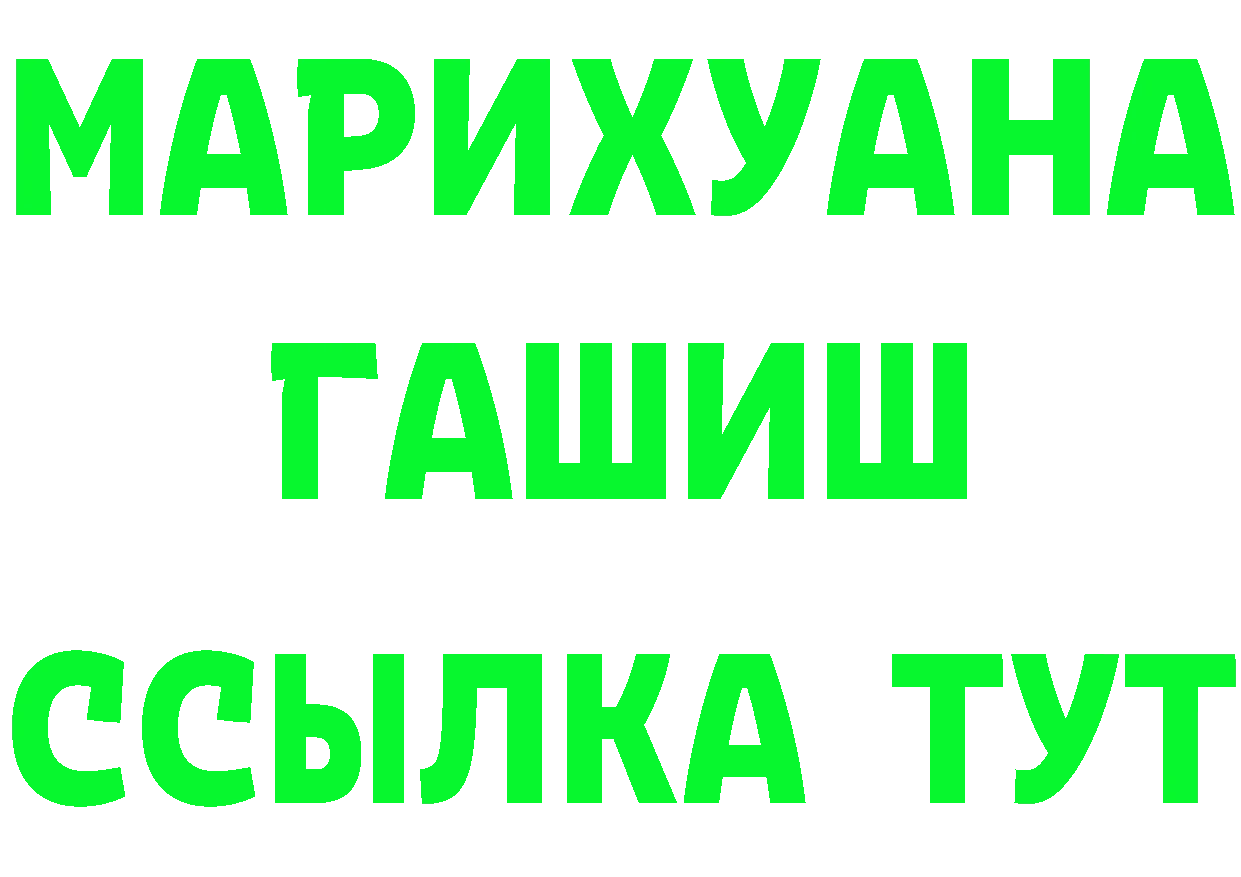 МАРИХУАНА
ГАШИШ
ССЫЛКА ТУТ